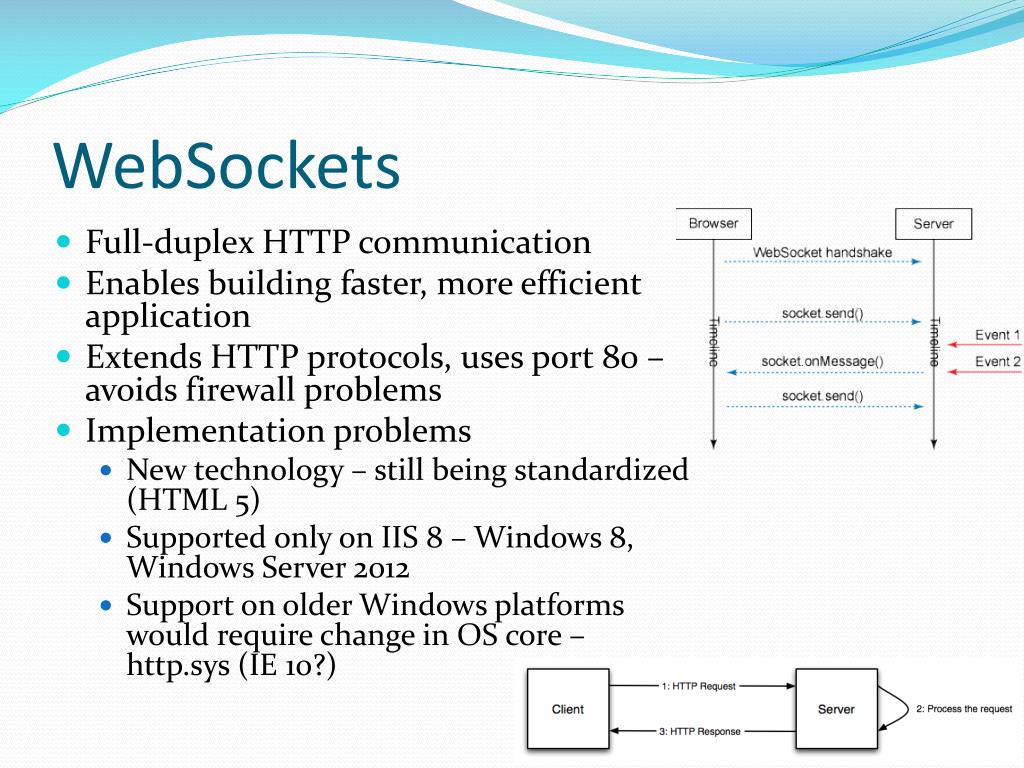 WebSockets

- Full-duplex HTTP communication
- Enables building faster, more efficient application
- Extends HTTP protocols, uses port 80 – avoids firewall problems
- Implementation problems
  - New technology – still being standardized (HTML 5)
  - Supported only on IIS 8 – Windows 8, Windows Server 2012
  - Support on older Windows platforms would require change in OS core – http.sys (IE 10?)

Browser

Server

WebSocket handshake

socket.send()

socket.onMessage()

socket.send()

Timeline

Timeline

Event 1

Event 2

Client

1: HTTP Request

3: HTTP Response

Server

2: Process the request